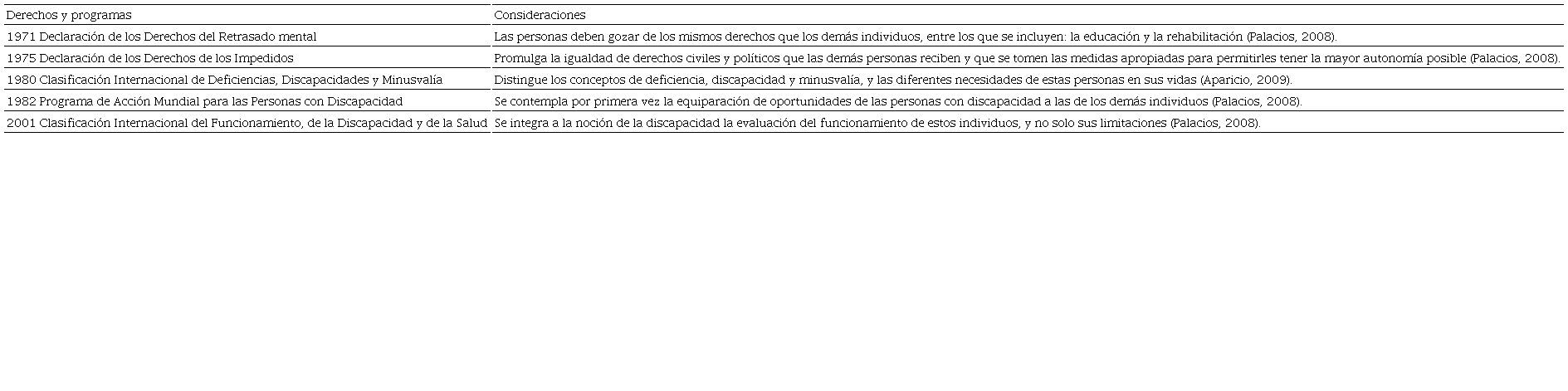 | Derechos y programas | Consideraciones |
|---|---|
| 1971 Declaración de los Derechos del Retrasado mental | Las personas deben gozar de los mismos derechos que los demás individuos, entre los que se incluyen: la educación y la rehabilitación (Palacios, 2008). |
| 1975 Declaración de los Derechos de los Impedidos | Promulga la igualdad de derechos civiles y políticos que las demás personas reciben y que se tomen las medidas apropiadas para permitirles tener la mayor autonomía posible (Palacios, 2008). |
| 1980 Clasificación Internacional de Deficiencias, Discapacidades y Minusvalía | Distingue los conceptos de deficiencia, discapacidad y minusvalía, y las diferentes necesidades de estas personas en sus vidas (Aparicio, 2009). |
| 1982 Programa de Acción Mundial para las Personas con Discapacidad | Se contempla por primera vez la equiparación de oportunidades de las personas con discapacidad a las de los demás individuos (Palacios, 2008). |
| 2001 Clasificación Internacional del Funcionamiento, de la Discapacidad y de la Salud | Se integra a la noción de la discapacidad la evaluación del funcionamiento de estos individuos, y no solo sus limitaciones (Palacios, 2008). |